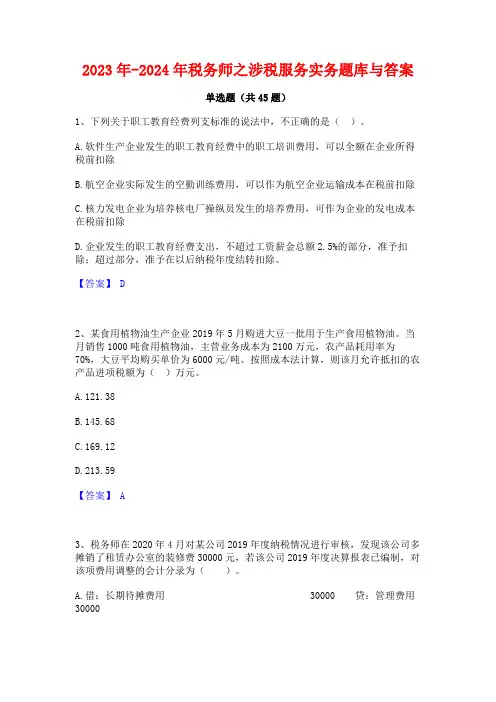 2023年-2024年税务师之涉税服务实务题库与答案

单选题（共45题）

1、下列关于职工教育经费列支标准的说法中，不正确的是（ ）。

A.软件生产企业发生的职工教育经费中的职工培训费用，可以全额在企业所得税前扣除

B.航空企业实际发生的空勤训练费用，可以作为航空企业运输成本在税前扣除

C.核力发电企业为培养核电厂操纵员发生的培养费用，可作为企业的发电成本在税前扣除

D.企业发生的职工教育经费支出，不超过工资薪金总额2.5%的部分，准予扣除；超过部分，准予在以后纳税年度结转扣除。

【答案】 D

2、某食用植物油生产企业2019年5月购进大豆一批用于生产食用植物油。当月销售1000吨食用植物油，主营业务成本为2100万元，农产品耗用率为70%，大豆平均购买单价为6000元/吨。按照成本法计算，则该月允许抵扣的农产品进项税额为（ ）万元。

A.121.38

B.145.68

C.169.12

D.213.59

【答案】 A

3、税务师在2020年4月对某公司2019年度纳税情况进行审核，发现该公司多摊销了租赁办公室的装修费30000元，若该公司2019年度决算报表已编制，对该项费用调整的会计分录为（ ）。

A.借：长期待摊费用 30000 贷：管理费用 30000